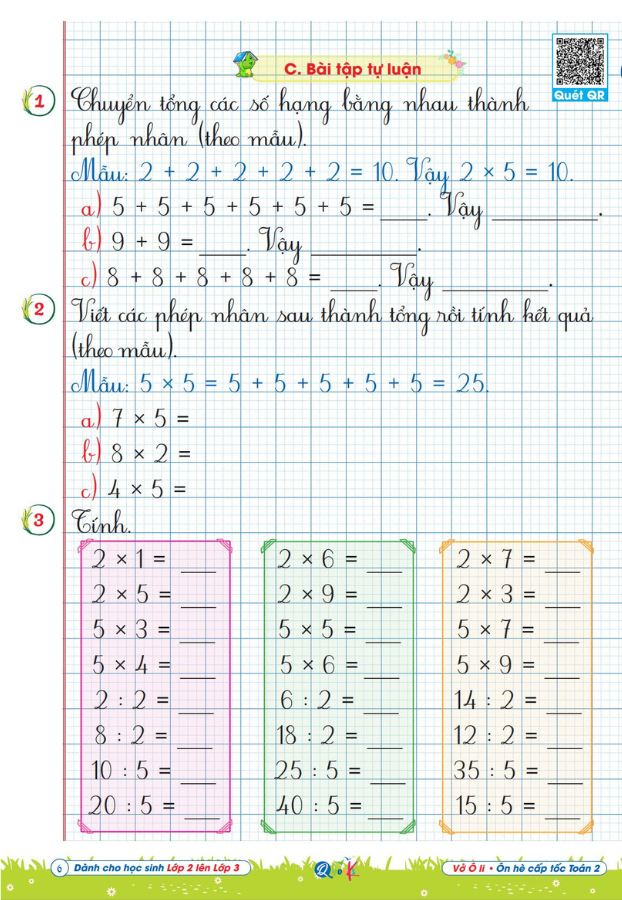 C. Bài tập tự luận

Quét QR

1 Chuyển tổng các số hạng bằng nhau thành phép nhân (theo mẫu).

Mẫu: $2 + 2 + 2 + 2 + 2 = 10$. Vậy $2 \times 5 = 10$.

a) $5 + 5 + 5 + 5 + 5 + 5 =$ ____. Vậy ________.

b) $9 + 9 =$ ____. Vậy ________.

c) $8 + 8 + 8 + 8 + 8 =$ ____. Vậy ________.

2 Viết các phép nhân sau thành tổng rồi tính kết quả (theo mẫu).

Mẫu: $5 \times 5 = 5 + 5 + 5 + 5 + 5 = 25$.

a) $7 \times 5 =$

b) $8 \times 2 =$

c) $4 \times 5 =$

3 Tính.

$2 \times 1 =$ ___
$2 \times 5 =$ ___
$5 \times 3 =$ ___
$5 \times 4 =$ ___
$2 : 2 =$ ___
$8 : 2 =$ ___
$10 : 5 =$ ___
$20 : 5 =$ ___

$2 \times 6 =$ ___
$2 \times 9 =$ ___
$5 \times 5 =$ ___
$5 \times 6 =$ ___
$6 : 2 =$ ___
$18 : 2 =$ ___
$25 : 5 =$ ___
$40 : 5 =$ ___

$2 \times 7 =$ ___
$2 \times 3 =$ ___
$5 \times 7 =$ ___
$5 \times 9 =$ ___
$14 : 2 =$ ___
$12 : 2 =$ ___
$35 : 5 =$ ___
$15 : 5 =$ ___

6 Dành cho học sinh Lớp 2 lên Lớp 3

Vở Ô li • Ôn hè cấp tốc Toán 2